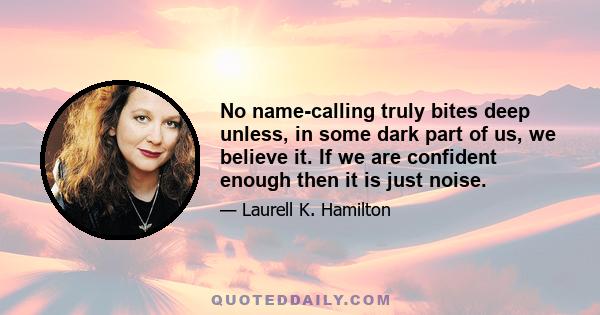 No name-calling truly bites deep unless, in some dark part of us, we believe it. If we are confident enough then it is just noise.

— Laurell K. Hamilton

QUOTEDDAILY.COM